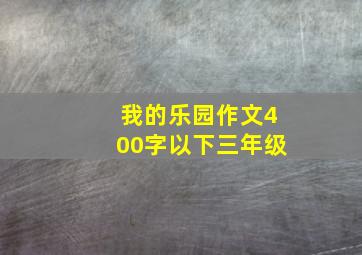 我的乐园作文400字以下三年级